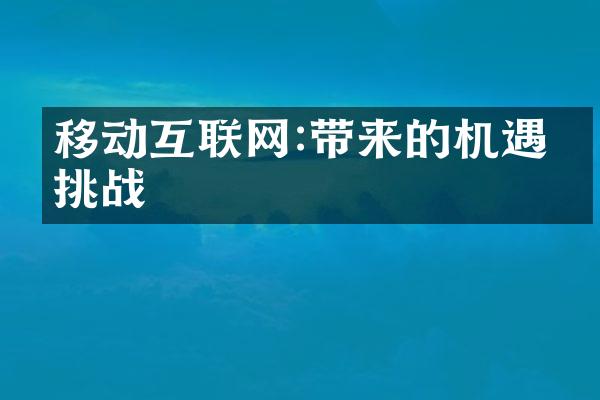 移动互联网:带来的机遇挑战